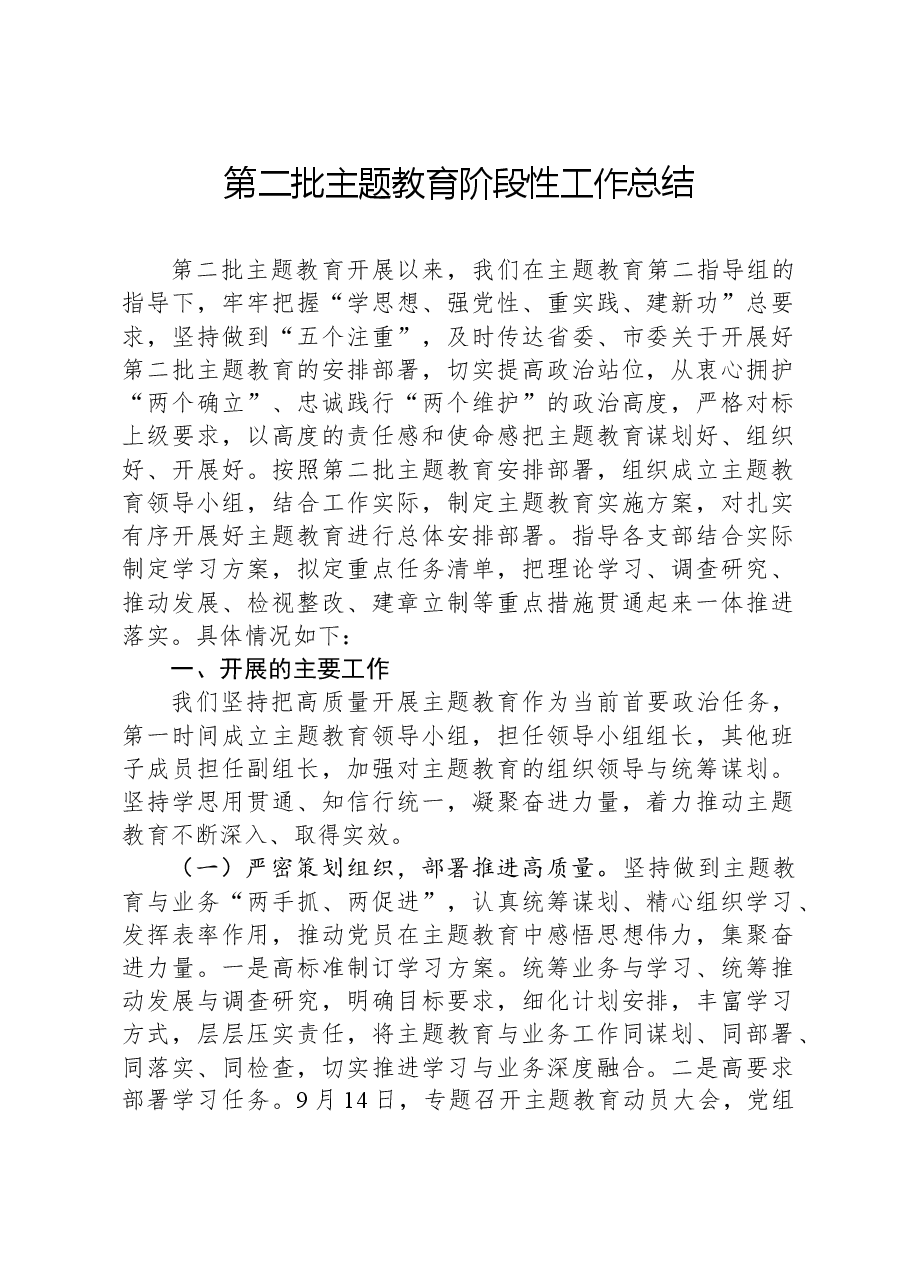 第二批主题教育阶段性工作总结

第二批主题教育开展以来，我们在主题教育第二指导组的指导下，牢牢把握“学思想、强党性、重实践、建新功”总要求，坚持做到“五个注重”，及时传达省委、市委关于开展好第二批主题教育的安排部署，切实提高政治站位，从衷心拥护“两个确立”、忠诚践行“两个维护”的政治高度，严格对标上级要求，以高度的责任感和使命感把主题教育谋划好、组织好、开展好。按照第二批主题教育安排部署，组织成立主题教育领导小组，结合工作实际，制定主题教育实施方案，对扎实有序开展好主题教育进行总体安排部署。指导各支部结合实际制定学习方案，拟定重点任务清单，把理论学习、调查研究、推动发展、检视整改、建章立制等重点措施贯通起来一体推进落实。具体情况如下：

一、开展的主要工作

我们坚持把高质量开展主题教育作为当前首要政治任务，第一时间成立主题教育领导小组，担任领导小组组长，其他班子成员担任副组长，加强对主题教育的组织领导与统筹谋划。坚持学思用贯通、知信行统一，凝聚奋进力量，着力推动主题教育不断深入、取得实效。

（一）严密策划组织，部署推进高质量。坚持做到主题教育与业务“两手抓、两促进”，认真统筹谋划、精心组织学习、发挥表率作用，推动党员在主题教育中感悟思想伟力，集聚奋进力量。一是高标准制订学习方案。统筹业务与学习、统筹推动发展与调查研究，明确目标要求，细化计划安排，丰富学习方式，层层压实责任，将主题教育与业务工作同谋划、同部署、同落实、同检查，切实推进学习与业务深度融合。二是高要求部署学习任务。9月14日，专题召开主题教育动员大会，党组